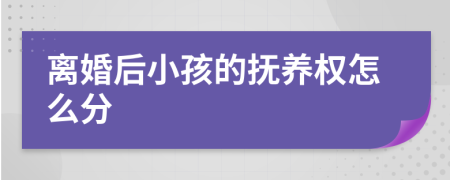 离婚后小孩的抚养权怎么分